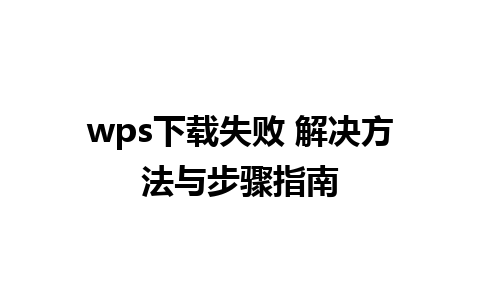 wps下载失败 解决方法与步骤指南